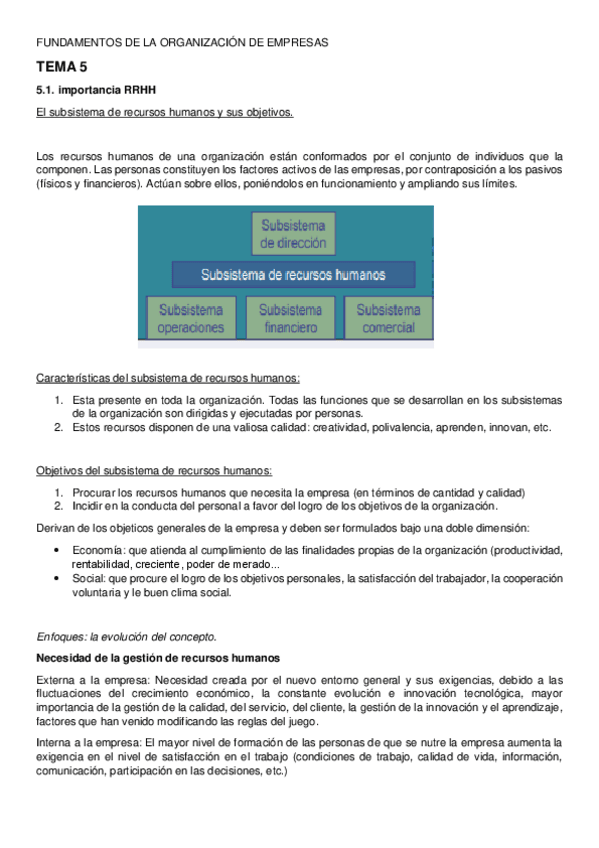 FUNDAMENTOS DE LA ORGANIZACIÓN DE EMPRESAS

TEMA 5

5.1. importancia RRHH

El subsistema de recursos humanos y sus objetivos.

Los recursos humanos de una organización están conformados por el conjunto de individuos que la componen. Las personas constituyen los factores activos de las empresas, por contraposición a los pasivos (físicos y financieros). Actúan sobre ellos, poniéndolos en funcionamiento y ampliando sus límites.

Subsistema de dirección

Subsistema de recursos humanos

Subsistema operaciones

Subsistema financiero

Subsistema comercial

Características del subsistema de recursos humanos:

1. Esta presente en toda la organización. Todas las funciones que se desarrollan en los subsistemas de la organización son dirigidas y ejecutadas por personas.
2. Estos recursos disponen de una valiosa calidad: creatividad, polivalencia, aprenden, innovan, etc.

Objetivos del subsistema de recursos humanos:

1. Procurar los recursos humanos que necesita la empresa (en términos de cantidad y calidad)
2. Incidir en la conducta del personal a favor del logro de los objetivos de la organización.

Derivan de los objeticos generales de la empresa y deben ser formulados bajo una doble dimensión:

• Economía: que atienda al cumplimiento de las finalidades propias de la organización (productividad, rentabilidad, creciente, poder de merado...
• Social: que procure el logro de los objetivos personales, la satisfacción del trabajador, la cooperación voluntaria y le buen clima social.

Enfoques: la evolución del concepto.

Necesidad de la gestión de recursos humanos

Externa a la empresa: Necesidad creada por el nuevo entorno general y sus exigencias, debido a las fluctuaciones del crecimiento económico, la constante evolución e innovación tecnológica, mayor importancia de la gestión de la calidad, del servicio, del cliente, la gestión de la innovación y el aprendizaje, factores que han venido modificando las reglas del juego.

Interna a la empresa: El mayor nivel de formación de las personas de que se nutre la empresa aumenta la exigencia en el nivel de satisfacción en el trabajo (condiciones de trabajo, calidad de vida, información, comunicación, participación en las decisiones, etc.)